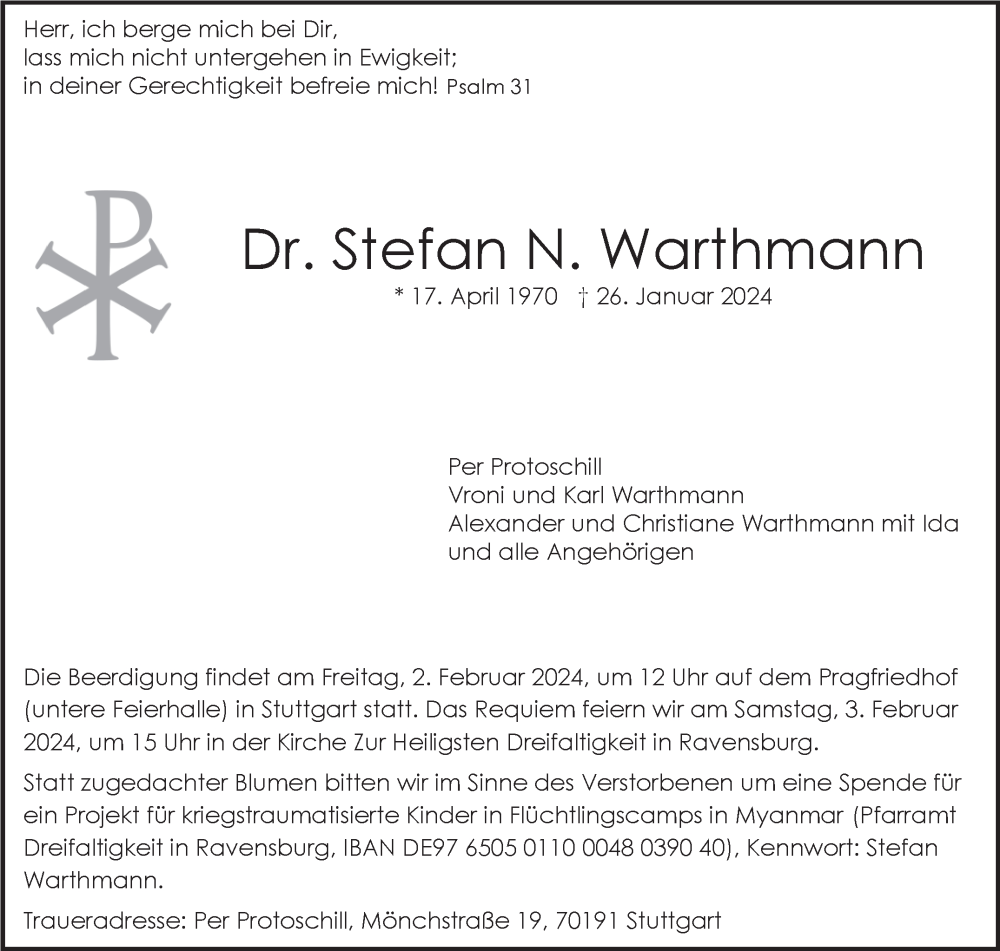 Herr, ich berge mich bei Dir,
lass mich nicht untergehen in Ewigkeit;
in deiner Gerechtigkeit befreie mich! Psalm 31

Dr. Stefan N. Warthmann

* 17. April 1970 † 26. Januar 2024

Per Protoschill
Vroni und Karl Warthmann
Alexander und Christiane Warthmann mit Ida
und alle Angehörigen

Die Beerdigung findet am Freitag, 2. Februar 2024, um 12 Uhr auf dem Pragfriedhof (untere Feierhalle) in Stuttgart statt. Das Requiem feiern wir am Samstag, 3. Februar 2024, um 15 Uhr in der Kirche Zur Heiligsten Dreifaltigkeit in Ravensburg.

Statt zugedachter Blumen bitten wir im Sinne des Verstorbenen um eine Spende für ein Projekt für kriegstraumatisierte Kinder in Flüchtlingscamps in Myanmar (Pfarramt Dreifaltigkeit in Ravensburg, IBAN DE97 6505 0110 0048 0390 40), Kennwort: Stefan Warthmann.

Traueradresse: Per Protoschill, Mönchstraße 19, 70191 Stuttgart